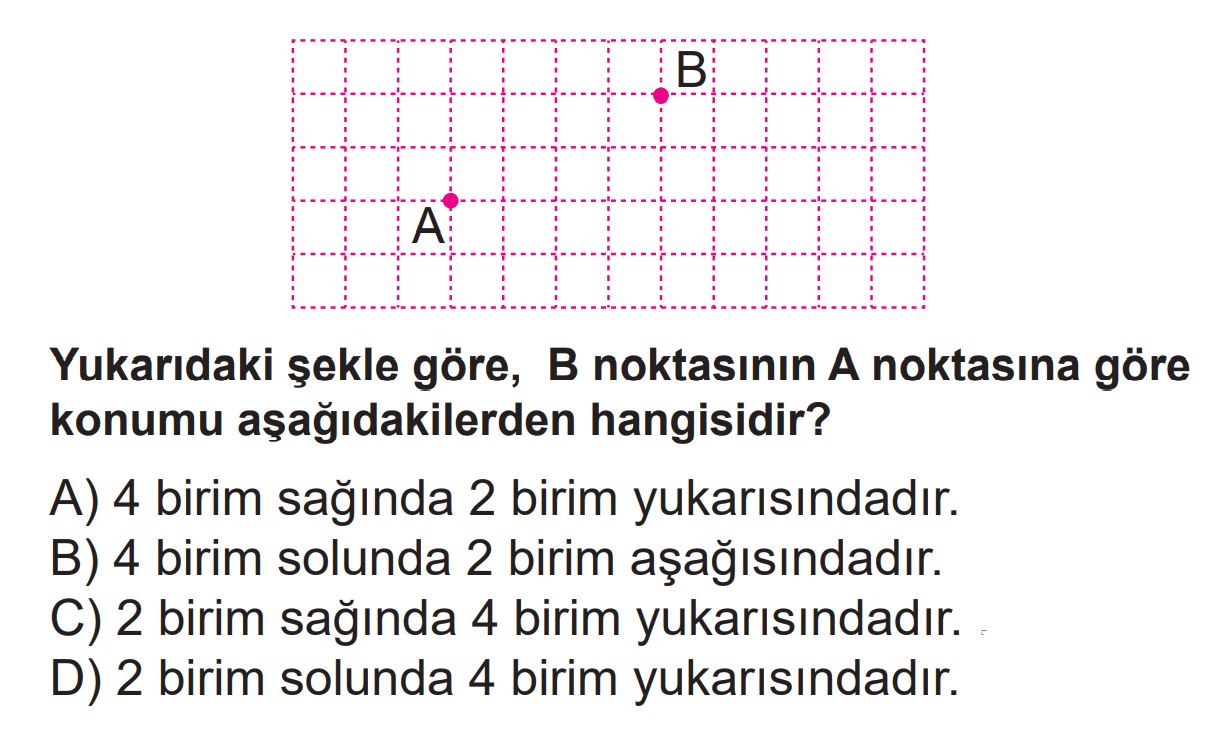 B

A

Yukarıdaki şekle göre, B noktasının A noktasına göre konumu aşağıdakilerden hangisidir?

A) 4 birim sağında 2 birim yukarısındadır.
B) 4 birim solunda 2 birim aşağısındadır.
C) 2 birim sağında 4 birim yukarısındadır.
D) 2 birim solunda 4 birim yukarısındadır.